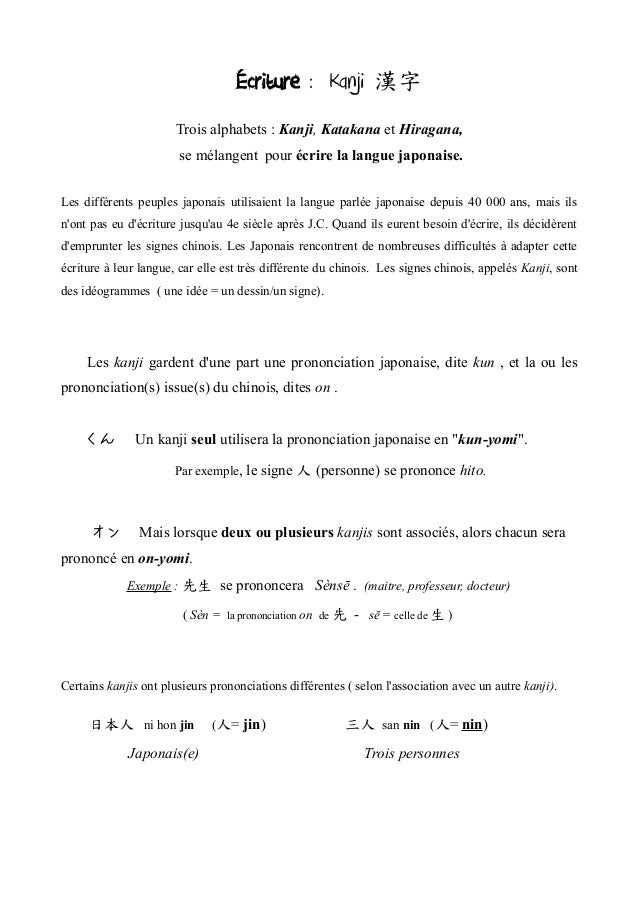 Écriture : Kanji 漢字

Trois alphabets : Kanji, Katakana et Hiragana, se mélangent pour écrire la langue japonaise.

Les différents peuples japonais utilisaient la langue parlée japonaise depuis 40 000 ans, mais ils n'ont pas eu d'écriture jusqu'au 4e siècle après J.C. Quand ils eurent besoin d'écrire, ils décidèrent d'emprunter les signes chinois. Les Japonais rencontrent de nombreuses difficultés à adapter cette écriture à leur langue, car elle est très différente du chinois. Les signes chinois, appelés Kanji, sont des idéogrammes ( une idée = un dessin/un signe).

Les kanji gardent d'une part une prononciation japonaise, dite kun , et la ou les prononciation(s) issue(s) du chinois, dites on .

くん Un kanji seul utilisera la prononciation japonaise en "kun-yomi".

Par exemple, le signe 人 (personne) se prononce hito.

オン Mais lorsque deux ou plusieurs kanjis sont associés, alors chacun sera prononcé en on-yomi.

Exemple : 先生 se prononcera Sènsē . (maitre, professeur, docteur)

( Sèn = la prononciation on de 先 - sē = celle de 生 )

Certains kanjis ont plusieurs prononciations différentes ( selon l'association avec un autre kanji).

日本人 ni hon jin (人= jin)

Japonais(e)

三人 san nin (人= nin)

Trois personnes